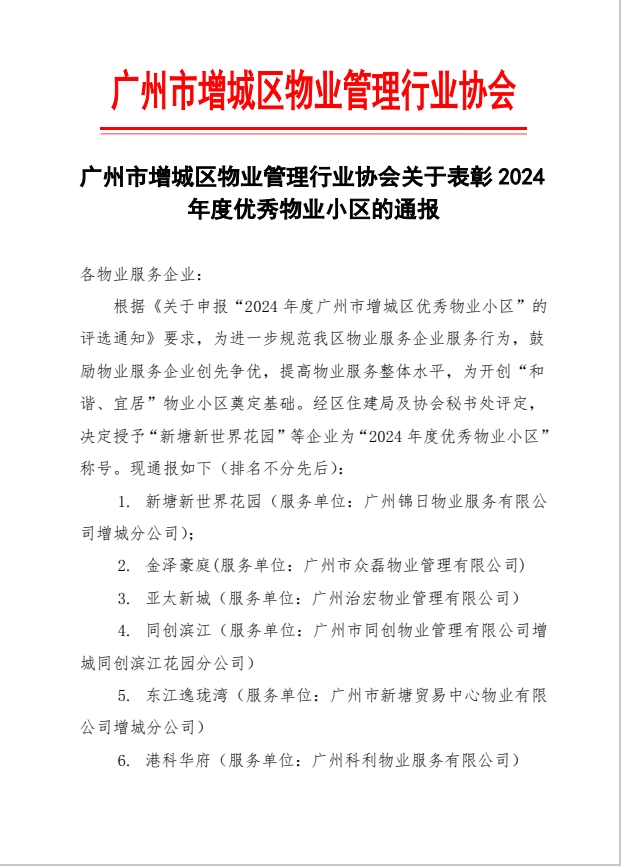 广州市增城区物业管理行业协会

广州市增城区物业管理行业协会关于表彰 2024 年度优秀物业小区的通报

各物业服务企业：

根据《关于申报“2024 年度广州市增城区优秀物业小区”的评选通知》要求，为进一步规范我区物业服务企业服务行为，鼓励物业服务企业创先争优，提高物业服务整体水平，为开创“和谐、宜居”物业小区奠定基础。经区住建局及协会秘书处评定，决定授予“新塘新世界花园”等企业为“2024 年度优秀物业小区”称号。现通报如下（排名不分先后）：

1. 新塘新世界花园（服务单位：广州锦日物业服务有限公司增城分公司）；

2. 金泽豪庭(服务单位：广州市众磊物业管理有限公司)

3. 亚太新城（服务单位：广州治宏物业管理有限公司）

4. 同创滨江（服务单位：广州市同创物业管理有限公司增城同创滨江花园分公司）

5. 东江逸珑湾（服务单位：广州市新塘贸易中心物业有限公司增城分公司）

6. 港科华府（服务单位：广州科利物业服务有限公司）